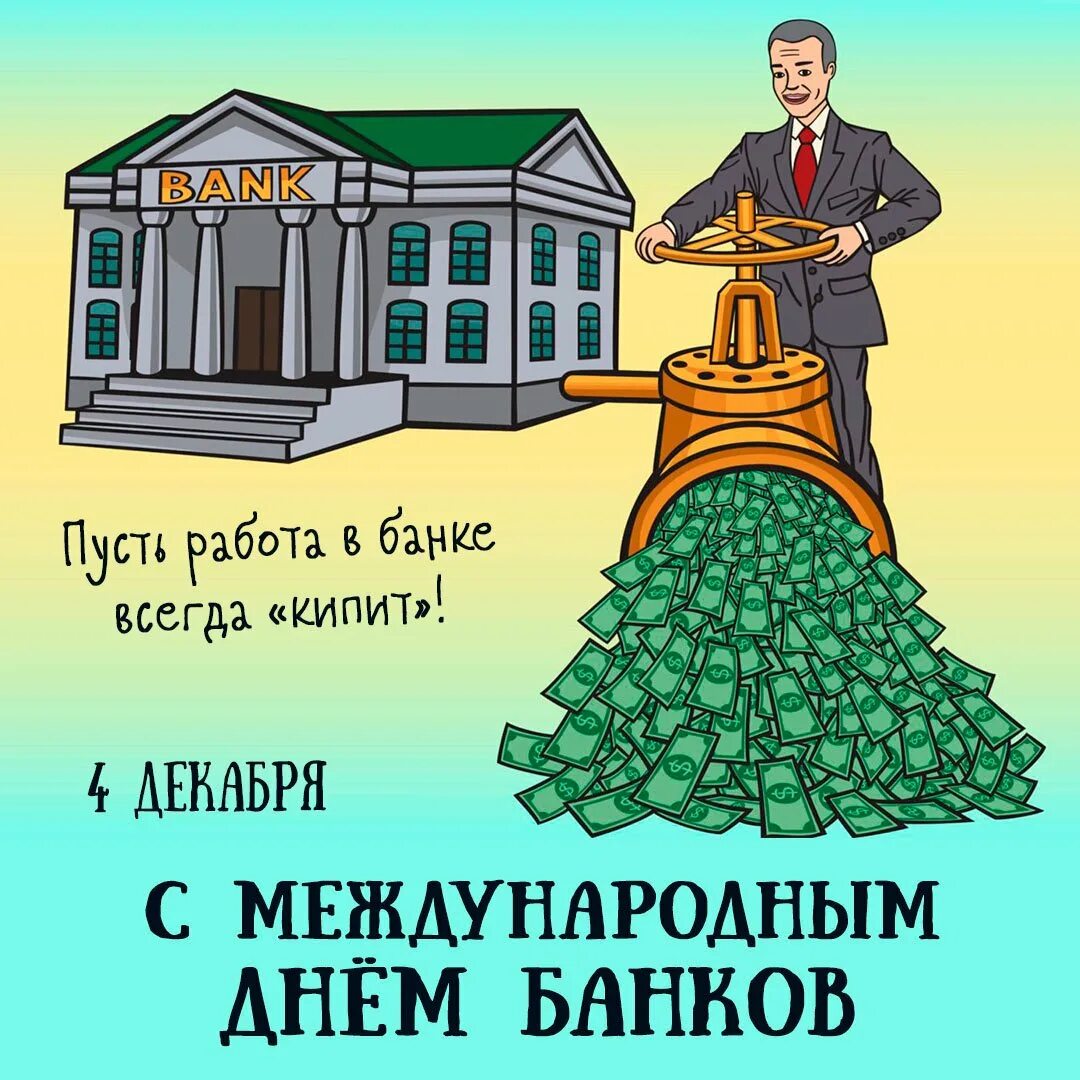 BANK

Пусть работа в банке всегда «кипит»!

4 ДЕКАБРЯ

С МЕЖДУНАРОДНЫМ ДНЁМ БАНКОВ